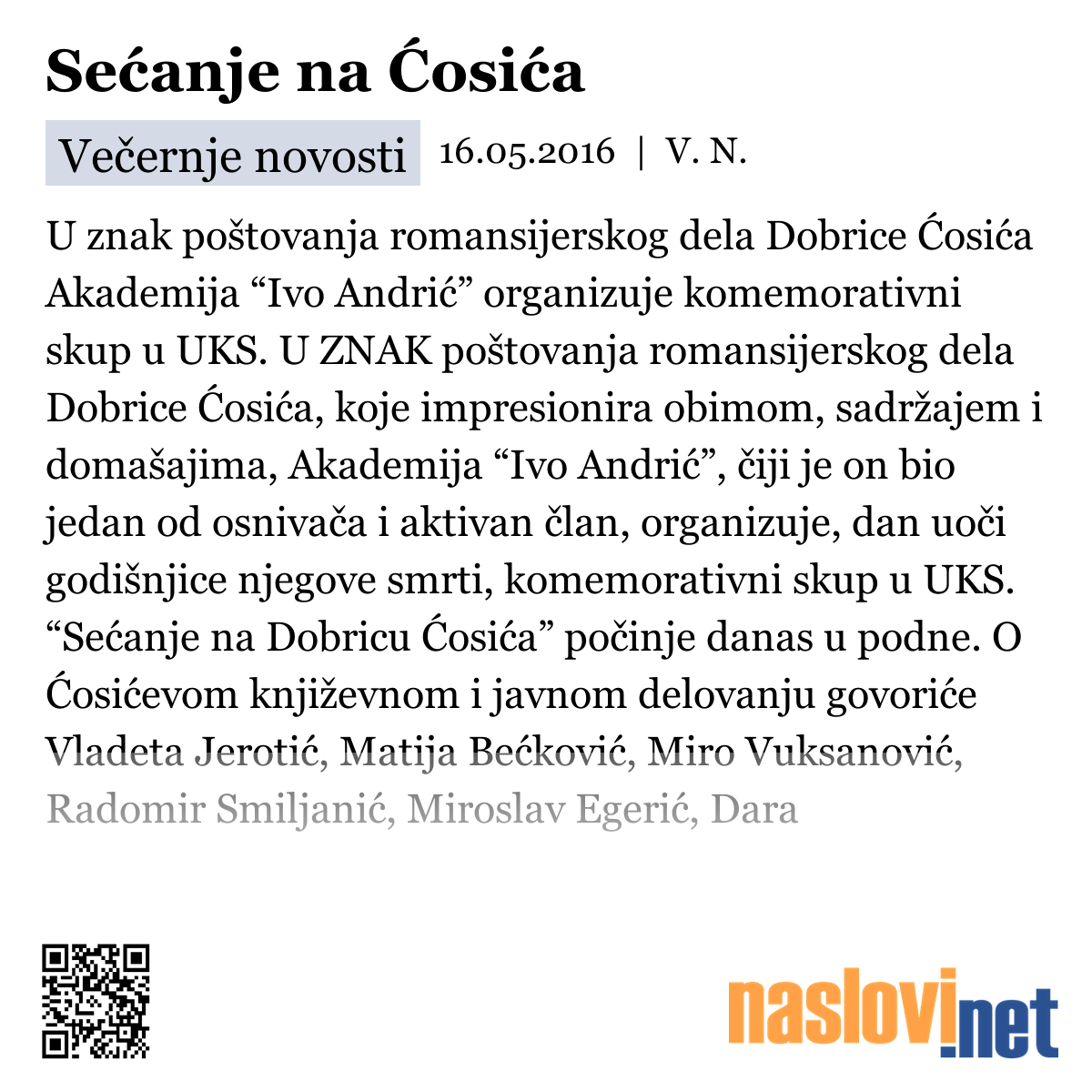 Sećanje na Ćosića

Večernje novosti 16.05.2016 | V. N.

U znak poštovanja romansijerskog dela Dobrice Ćosića Akademija “Ivo Andrić” organizuje komemorativni skup u UKS. U ZNAK poštovanja romansijerskog dela Dobrice Ćosića, koje impresionira obimom, sadržajem i domašajima, Akademija “Ivo Andrić”, čiji je on bio jedan od osnivača i aktivan član, organizuje, dan uoči godišnjice njegove smrti, komemorativni skup u UKS. “Sećanje na Dobricu Ćosića” počinje danas u podne. O Ćosićevom književnom i javnom delovanju govoriće Vladeta Jerotić, Matija Bećković, Miro Vuksanović, Radomir Smiljanić, Miroslav Egerić, Dara

naslovi.net